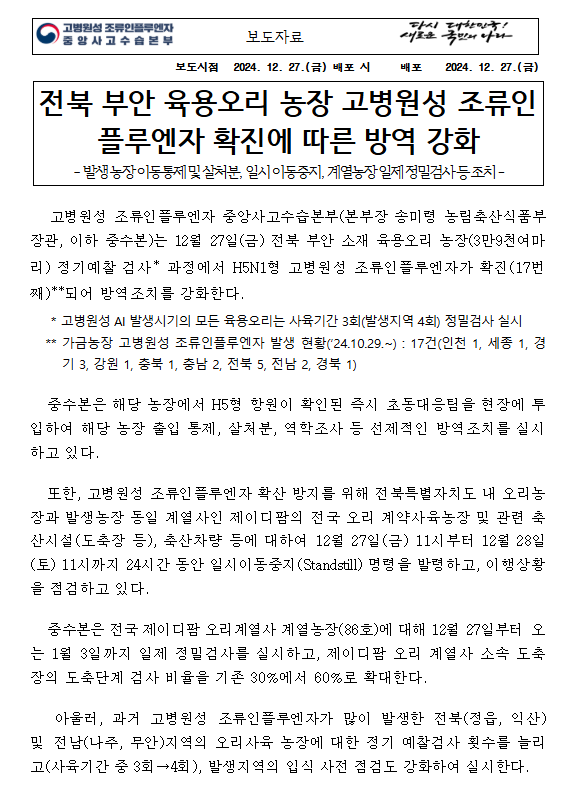 고병원성 조류인플루엔자
중앙사고수습본부

보도자료

다시 대한민국!
새로운 국민의 나라

보도시점 2024. 12. 27.(금) 배포 시 배포 2024. 12. 27.(금)

전북 부안 육용오리 농장 고병원성 조류인플루엔자 확진에 따른 방역 강화

- 발생농장 이동통제 및 살처분, 일시이동중지, 계열농장 일제 정밀검사 등 조치 -

고병원성 조류인플루엔자 중앙사고수습본부(본부장 송미령 농림축산식품부 장관, 이하 중수본)는 12월 27일(금) 전북 부안 소재 육용오리 농장(3만9천여마리) 정기예찰 검사* 과정에서 H5N1형 고병원성 조류인플루엔자가 확진(17번째)**되어 방역조치를 강화한다.

* 고병원성 AI 발생시기의 모든 육용오리는 사육기간 3회(발생지역 4회) 정밀검사 실시

** 가금농장 고병원성 조류인플루엔자 발생 현황('24.10.29.~) : 17건(인천 1, 세종 1, 경기 3, 강원 1, 충북 1, 충남 2, 전북 5, 전남 2, 경북 1)

중수본은 해당 농장에서 H5형 항원이 확인된 즉시 초동대응팀을 현장에 투입하여 해당 농장 출입 통제, 살처분, 역학조사 등 선제적인 방역조치를 실시하고 있다.

또한, 고병원성 조류인플루엔자 확산 방지를 위해 전북특별자치도 내 오리농장과 발생농장 동일 계열사인 제이디팜의 전국 오리 계약사육농장 및 관련 축산시설(도축장 등), 축산차량 등에 대하여 12월 27일(금) 11시부터 12월 28일(토) 11시까지 24시간 동안 일시이동중지(Standstill) 명령을 발령하고, 이행상황을 점검하고 있다.

중수본은 전국 제이디팜 오리계열사 계열농장(86호)에 대해 12월 27일부터 오는 1월 3일까지 일제 정밀검사를 실시하고, 제이디팜 오리 계열사 소속 도축장의 도축단계 검사 비율을 기존 30%에서 60%로 확대한다.

아울러, 과거 고병원성 조류인플루엔자가 많이 발생한 전북(정읍, 익산) 및 전남(나주, 무안)지역의 오리사육 농장에 대한 정기 예찰검사 횟수를 늘리고(사육기간 중 3회→4회), 발생지역의 입식 사전 점검도 강화하여 실시한다.